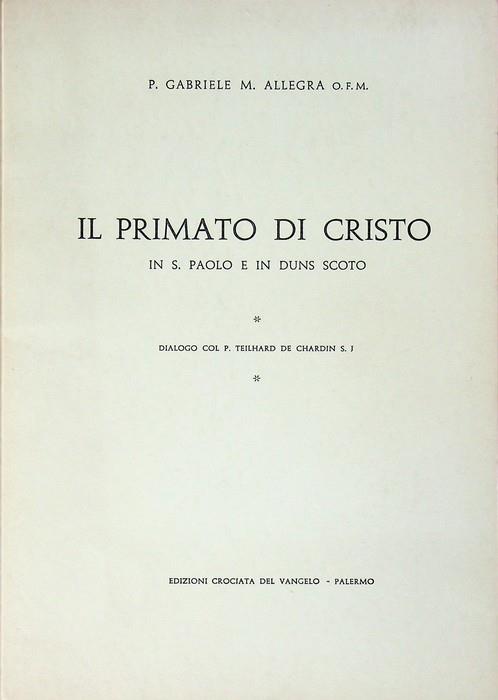 P. GABRIELE M. ALLEGRA O.F.M.

IL PRIMATO DI CRISTO

IN S. PAOLO E IN DUNS SCOTO

*

DIALOGO COL P. TEILHARD DE CHARDIN S. J

*

EDIZIONI CROCIATA DEL VANGELO - PALERMO